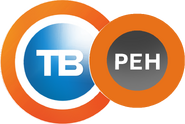 ТВ
РЕН